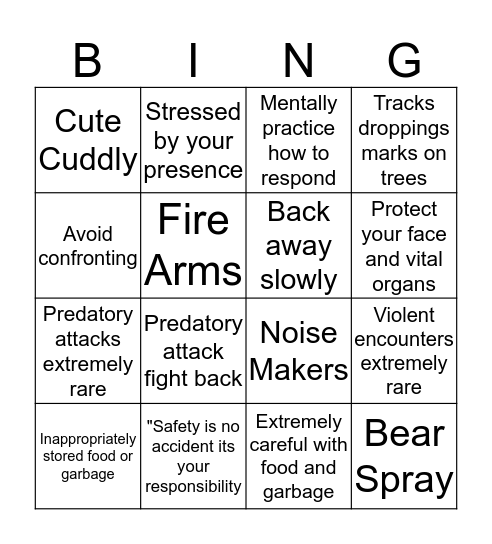 | B | I | N | G |
|---|---|---|---|
| Cute Cuddly | Stressed by your presence | Mentally practice how to respond | Tracks droppings marks on trees |
| Avoid confronting | Fire Arms | Back away slowly | Protect your face and vital organs |
| Predatory attacks extremely rare | Predatory attack fight back | Noise Makers | Violent encounters extremely rare |
| Inappropriately stored food or garbage | "Safety is no accident its your responsibility | Extremely careful with food and garbage | Bear Spray |